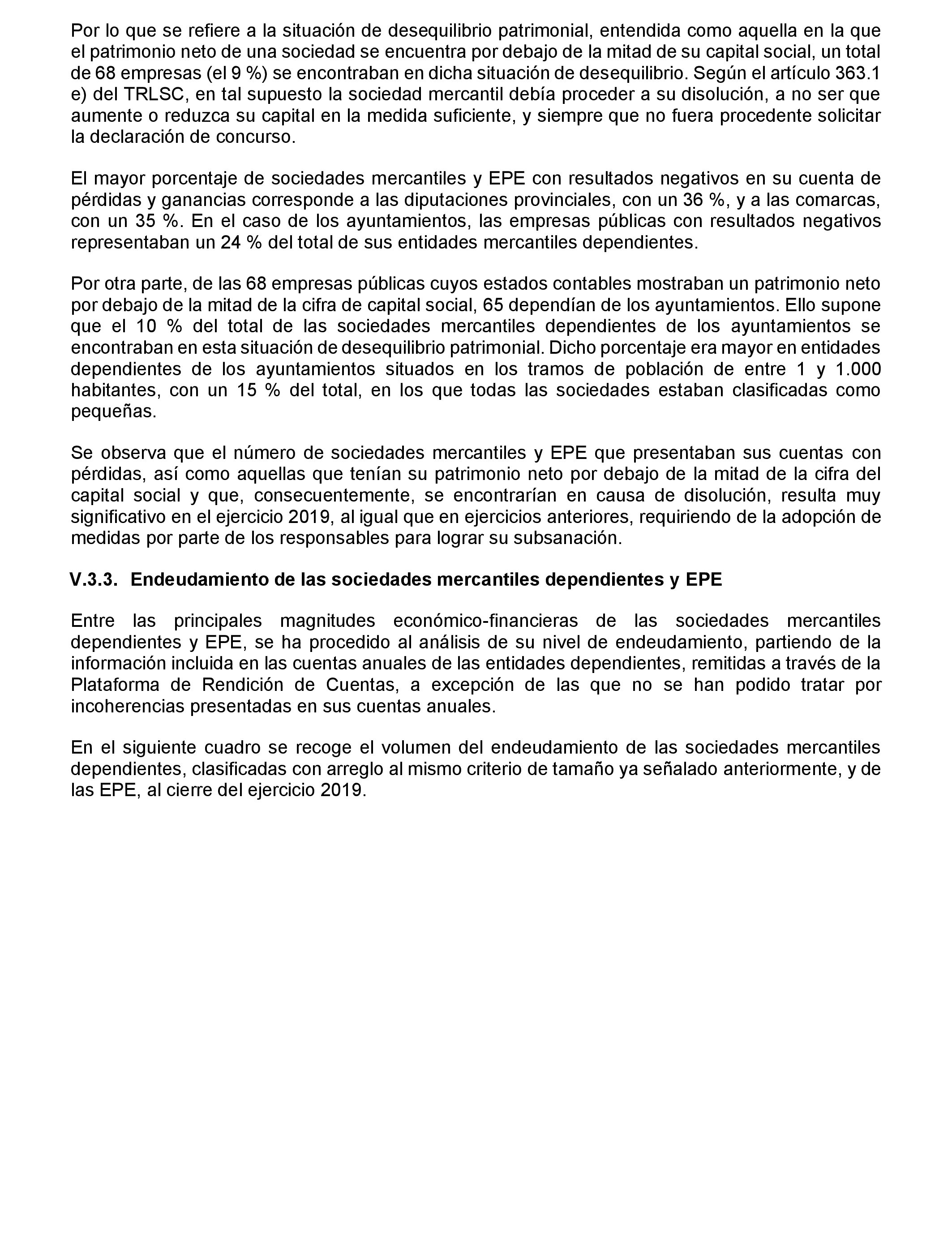 Por lo que se refiere a la situación de desequilibrio patrimonial, entendida como aquella en la que el patrimonio neto de una sociedad se encuentra por debajo de la mitad de su capital social, un total de 68 empresas (el 9 %) se encontraban en dicha situación de desequilibrio. Según el artículo 363.1 e) del TRLSC, en tal supuesto la sociedad mercantil debía proceder a su disolución, a no ser que aumente o reduzca su capital en la medida suficiente, y siempre que no fuera procedente solicitar la declaración de concurso.

El mayor porcentaje de sociedades mercantiles y EPE con resultados negativos en su cuenta de pérdidas y ganancias corresponde a las diputaciones provinciales, con un 36 %, y a las comarcas, con un 35 %. En el caso de los ayuntamientos, las empresas públicas con resultados negativos representaban un 24 % del total de sus entidades mercantiles dependientes.

Por otra parte, de las 68 empresas públicas cuyos estados contables mostraban un patrimonio neto por debajo de la mitad de la cifra de capital social, 65 dependían de los ayuntamientos. Ello supone que el 10 % del total de las sociedades mercantiles dependientes de los ayuntamientos se encontraban en esta situación de desequilibrio patrimonial. Dicho porcentaje era mayor en entidades dependientes de los ayuntamientos situados en los tramos de población de entre 1 y 1.000 habitantes, con un 15 % del total, en los que todas las sociedades estaban clasificadas como pequeñas.

Se observa que el número de sociedades mercantiles y EPE que presentaban sus cuentas con pérdidas, así como aquellas que tenían su patrimonio neto por debajo de la mitad de la cifra del capital social y que, consecuentemente, se encontrarían en causa de disolución, resulta muy significativo en el ejercicio 2019, al igual que en ejercicios anteriores, requiriendo de la adopción de medidas por parte de los responsables para lograr su subsanación.

V.3.3. Endeudamiento de las sociedades mercantiles dependientes y EPE

Entre las principales magnitudes económico-financieras de las sociedades mercantiles dependientes y EPE, se ha procedido al análisis de su nivel de endeudamiento, partiendo de la información incluida en las cuentas anuales de las entidades dependientes, remitidas a través de la Plataforma de Rendición de Cuentas, a excepción de las que no se han podido tratar por incoherencias presentadas en sus cuentas anuales.

En el siguiente cuadro se recoge el volumen del endeudamiento de las sociedades mercantiles dependientes, clasificadas con arreglo al mismo criterio de tamaño ya señalado anteriormente, y de las EPE, al cierre del ejercicio 2019.